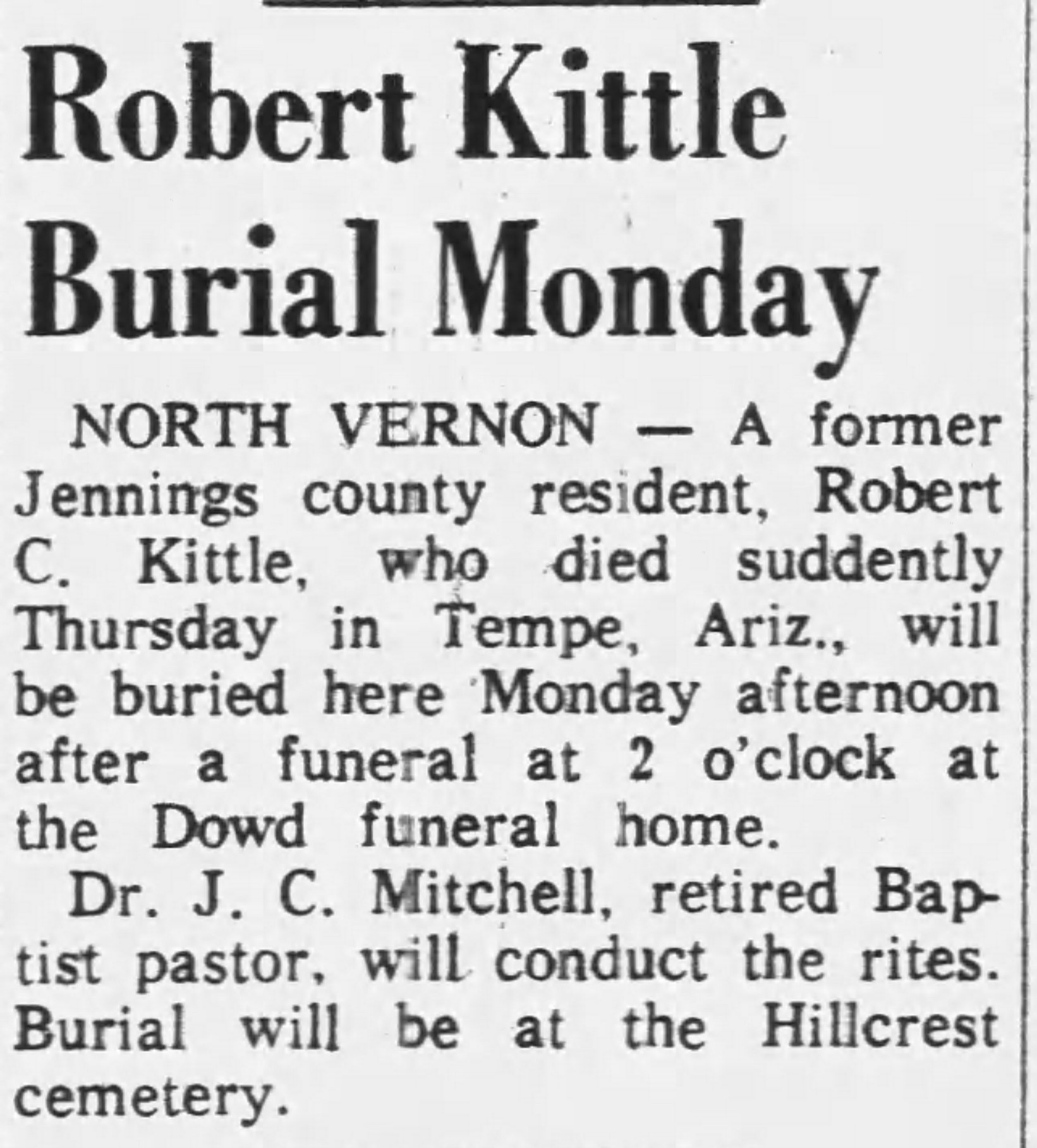 Robert Kittle Burial Monday

NORTH VERNON — A former Jennings county resident, Robert C. Kittle, who died suddently Thursday in Tempe, Ariz., will be buried here Monday afternoon after a funeral at 2 o'clock at the Dowd funeral home.

Dr. J. C. Mitchell, retired Baptist pastor, will conduct the rites. Burial will be at the Hillcrest cemetery.